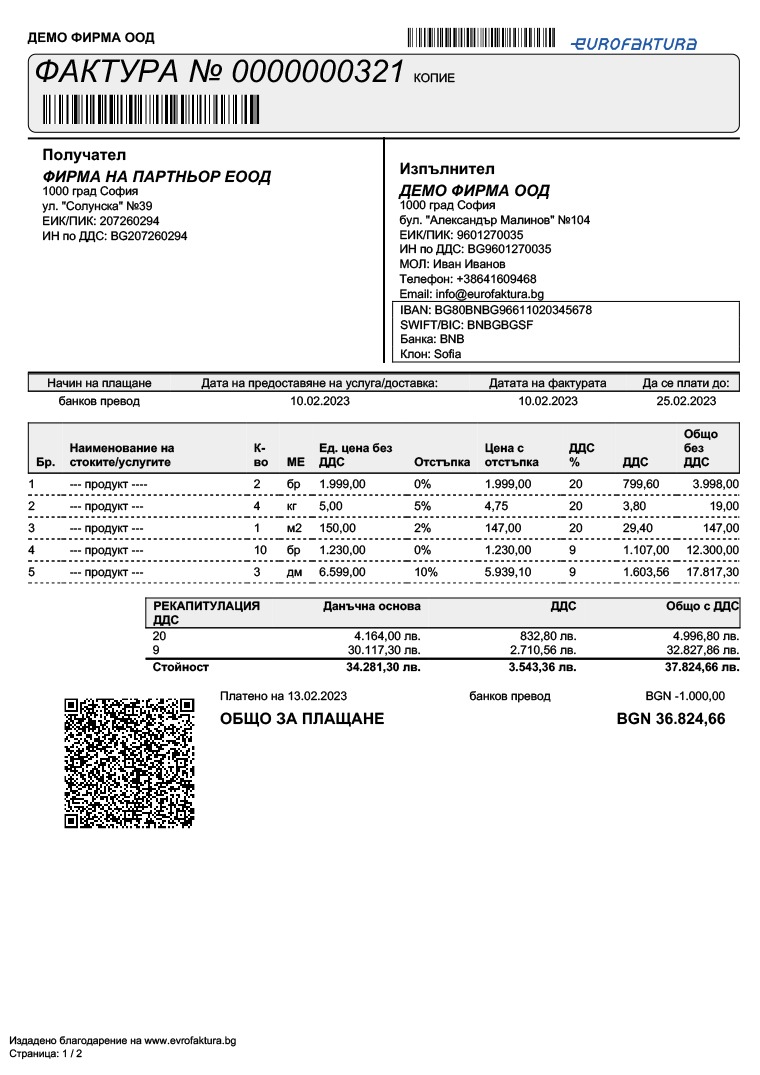 ДЕМО ФИРМА ООД

EUROFAKTURA

ФАКТУРА № 0000000321 КОПИЕ

Получател
ФИРМА НА ПАРТНЬОР ЕООД
1000 град София
ул. "Солунска" №39
ЕИК/ПИК: 207260294
ИН по ДДС: BG207260294

Изпълнител
ДЕМО ФИРМА ООД
1000 град София
бул. "Александър Малинов" №104
ЕИК/ПИК: 9601270035
ИН по ДДС: BG9601270035
МОЛ: Иван Иванов
Телефон: +38641609468
Email: info@eurofaktura.bg
IBAN: BG80BNBG96611020345678
SWIFT/BIC: BNBGBGSF
Банка: BNB
Клон: Sofia

| Начин на плащане | Дата на предоставяне на услуга/доставка: | Датата на фактурата | Да се плати до: |
|---|---|---|---|
| банков превод | 10.02.2023 | 10.02.2023 | 25.02.2023 |

| Бр. | Наименование на стоките/услугите | К-во | МЕ | Ед. цена без ДДС | Отстъпка | Цена с отстъпка | ДДС % | ДДС | Общо без ДДС |
|---|---|---|---|---|---|---|---|---|---|
| 1 | --- продукт ---- | 2 | бр | 1.999,00 | 0% | 1.999,00 | 20 | 799,60 | 3.998,00 |
| 2 | --- продукт --- | 4 | кг | 5,00 | 5% | 4,75 | 20 | 3,80 | 19,00 |
| 3 | --- продукт --- | 1 | м2 | 150,00 | 2% | 147,00 | 20 | 29,40 | 147,00 |
| 4 | --- продукт --- | 10 | бр | 1.230,00 | 0% | 1.230,00 | 9 | 1.107,00 | 12.300,00 |
| 5 | --- продукт --- | 3 | дм | 6.599,00 | 10% | 5.939,10 | 9 | 1.603,56 | 17.817,30 |

| РЕКАПИТУЛАЦИЯ ДДС | Данъчна основа | ДДС | Общо с ДДС |
|---|---|---|---|
| 20 | 4.164,00 лв. | 832,80 лв. | 4.996,80 лв. |
| 9 | 30.117,30 лв. | 2.710,56 лв. | 32.827,86 лв. |
| Стойност | 34.281,30 лв. | 3.543,36 лв. | 37.824,66 лв. |

Платено на 13.02.2023 банков превод BGN -1.000,00
ОБЩО ЗА ПЛАЩАНЕ BGN 36.824,66

Издадено благодарение на www.evrofaktura.bg
Страница: 1 / 2